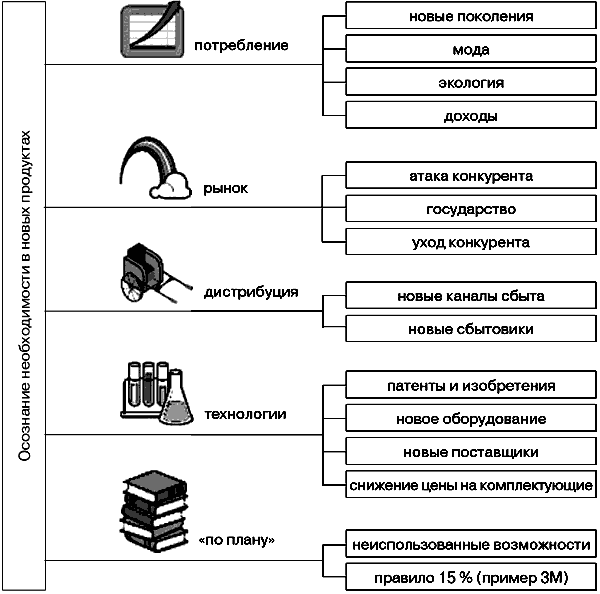 Осознание необходимости в новых продуктах

потребление
новые поколения
мода
экология
доходы

рынок
атака конкурента
государство
уход конкурента

дистрибуция
новые каналы сбыта
новые сбытовики

технологии
патенты и изобретения
новое оборудование
новые поставщики
снижение цены на комплектующие

«по плану»
неиспользованные возможности
правило 15 % (пример 3М)